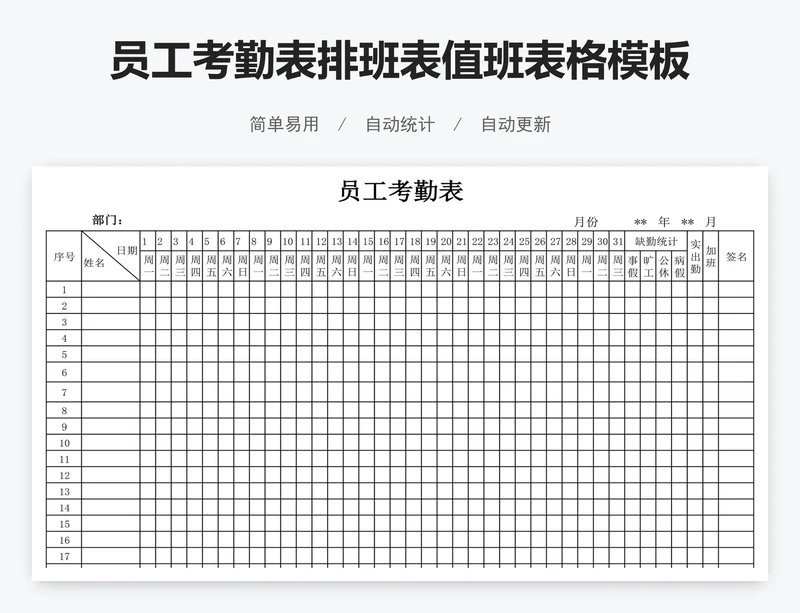 员工考勤表排班表值班表格模板

简单易用 / 自动统计 / 自动更新

员工考勤表

部门：

月份 ** 年 ** 月

| 序号 | 日期 姓名 | 1 周一 | 2 周二 | 3 周三 | 4 周四 | 5 周五 | 6 周六 | 7 周日 | 8 周一 | 9 周二 | 10 周三 | 11 周四 | 12 周五 | 13 周六 | 14 周日 | 15 周一 | 16 周二 | 17 周三 | 18 周四 | 19 周五 | 20 周六 | 21 周日 | 22 周一 | 23 周二 | 24 周三 | 25 周四 | 26 周五 | 27 周六 | 28 周日 | 29 周一 | 30 周二 | 31 周三 | 缺勤统计 事假 | 缺勤统计 旷工 | 缺勤统计 公休 | 缺勤统计 病假 | 实出勤 | 加班 | 签名 |
|---|---|---|---|---|---|---|---|---|---|---|---|---|---|---|---|---|---|---|---|---|---|---|---|---|---|---|---|---|---|---|---|---|---|---|---|---|---|---|---|
| 1 | | | | | | | | | | | | | | | | | | | | | | | | | | | | | | | | | | | | | | | |
| 2 | | | | | | | | | | | | | | | | | | | | | | | | | | | | | | | | | | | | | | | |
| 3 | | | | | | | | | | | | | | | | | | | | | | | | | | | | | | | | | | | | | | | |
| 4 | | | | | | | | | | | | | | | | | | | | | | | | | | | | | | | | | | | | | | | |
| 5 | | | | | | | | | | | | | | | | | | | | | | | | | | | | | | | | | | | | | | | |
| 6 | | | | | | | | | | | | | | | | | | | | | | | | | | | | | | | | | | | | | | | |
| 7 | | | | | | | | | | | | | | | | | | | | | | | | | | | | | | | | | | | | | | | |
| 8 | | | | | | | | | | | | | | | | | | | | | | | | | | | | | | | | | | | | | | | |
| 9 | | | | | | | | | | | | | | | | | | | | | | | | | | | | | | | | | | | | | | | |
| 10 | | | | | | | | | | | | | | | | | | | | | | | | | | | | | | | | | | | | | | | |
| 11 | | | | | | | | | | | | | | | | | | | | | | | | | | | | | | | | | | | | | | | |
| 12 | | | | | | | | | | | | | | | | | | | | | | | | | | | | | | | | | | | | | | | |
| 13 | | | | | | | | | | | | | | | | | | | | | | | | | | | | | | | | | | | | | | | |
| 14 | | | | | | | | | | | | | | | | | | | | | | | | | | | | | | | | | | | | | | | |
| 15 | | | | | | | | | | | | | | | | | | | | | | | | | | | | | | | | | | | | | | | |
| 16 | | | | | | | | | | | | | | | | | | | | | | | | | | | | | | | | | | | | | | | |
| 17 | | | | | | | | | | | | | | | | | | | | | | | | | | | | | | | | | | | | | | | |